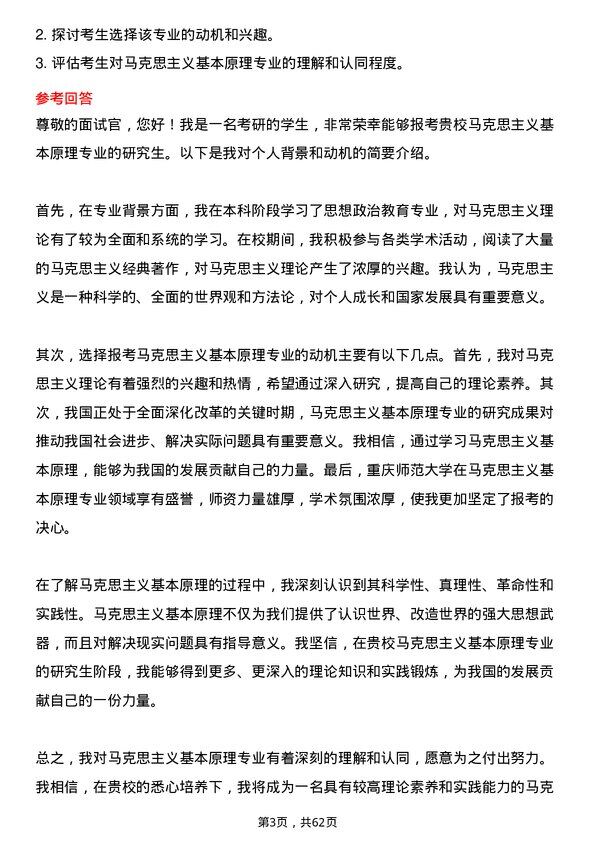 2. 探讨考生选择该专业的动机和兴趣。
3. 评估考生对马克思主义基本原理专业的理解和认同程度。

参考回答
尊敬的面试官，您好！我是一名考研的学生，非常荣幸能够报考贵校马克思主义基本原理专业的研究生。以下是我对个人背景和动机的简要介绍。

首先，在专业背景方面，我在本科阶段学习了思想政治教育专业，对马克思主义理论有了较为全面和系统的学习。在校期间，我积极参与各类学术活动，阅读了大量的马克思主义经典著作，对马克思主义理论产生了浓厚的兴趣。我认为，马克思主义是一种科学的、全面的世界观和方法论，对个人成长和国家发展具有重要意义。

其次，选择报考马克思主义基本原理专业的动机主要有以下几点。首先，我对马克思主义理论有着强烈的兴趣和热情，希望通过深入研究，提高自己的理论素养。其次，我国正处于全面深化改革的关键时期，马克思主义基本原理专业的研究成果对推动我国社会进步、解决实际问题具有重要意义。我相信，通过学习马克思主义基本原理，能够为我国的发展贡献自己的力量。最后，重庆师范大学在马克思主义基本原理专业领域享有盛誉，师资力量雄厚，学术氛围浓厚，使我更加坚定了报考的决心。

在了解马克思主义基本原理的过程中，我深刻认识到其科学性、真理性、革命性和实践性。马克思主义基本原理不仅为我们提供了认识世界、改造世界的强大思想武器，而且对解决现实问题具有指导意义。我坚信，在贵校马克思主义基本原理专业的研究生阶段，我能够得到更多、更深入的理论知识和实践锻炼，为我国的发展贡献自己的一份力量。

总之，我对马克思主义基本原理专业有着深刻的理解和认同，愿意为之付出努力。我相信，在贵校的悉心培养下，我将成为一名具有较高理论素养和实践能力的马克

第3页，共62页